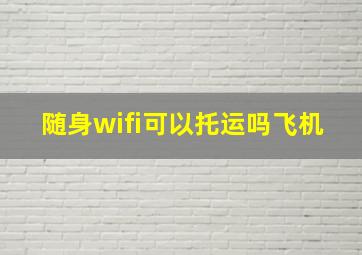 随身wifi可以托运吗飞机